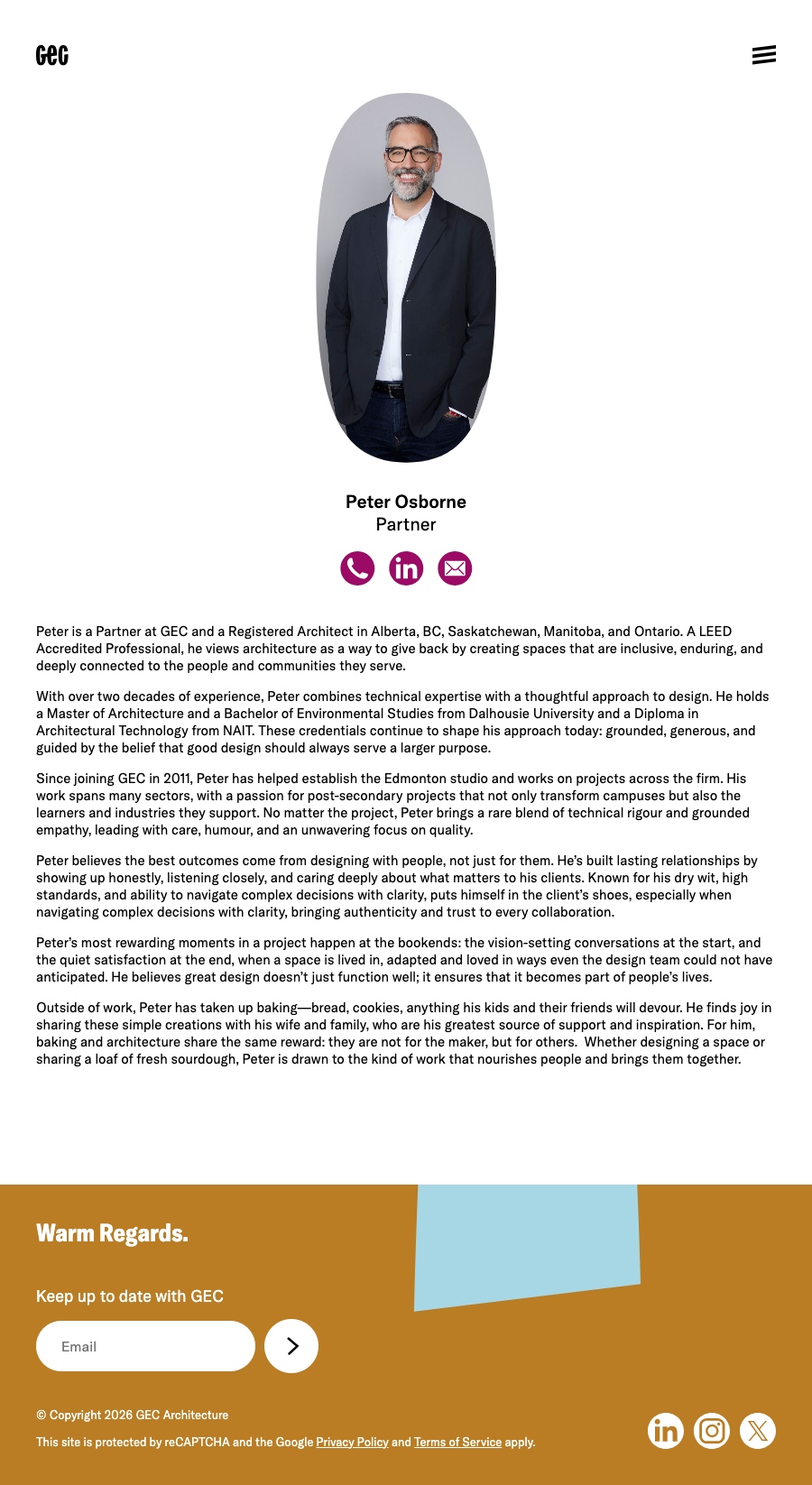 GEC

Peter Osborne
Partner

Peter is a Partner at GEC and a Registered Architect in Alberta, BC, Saskatchewan, Manitoba, and Ontario. A LEED Accredited Professional, he views architecture as a way to give back by creating spaces that are inclusive, enduring, and deeply connected to the people and communities they serve.

With over two decades of experience, Peter combines technical expertise with a thoughtful approach to design. He holds a Master of Architecture and a Bachelor of Environmental Studies from Dalhousie University and a Diploma in Architectural Technology from NAIT. These credentials continue to shape his approach today: grounded, generous, and guided by the belief that good design should always serve a larger purpose.

Since joining GEC in 2011, Peter has helped establish the Edmonton studio and works on projects across the firm. His work spans many sectors, with a passion for post-secondary projects that not only transform campuses but also the learners and industries they support. No matter the project, Peter brings a rare blend of technical rigour and grounded empathy, leading with care, humour, and an unwavering focus on quality.

Peter believes the best outcomes come from designing with people, not just for them. He's built lasting relationships by showing up honestly, listening closely, and caring deeply about what matters to his clients. Known for his dry wit, high standards, and ability to navigate complex decisions with clarity, puts himself in the client's shoes, especially when navigating complex decisions with clarity, bringing authenticity and trust to every collaboration.

Peter's most rewarding moments in a project happen at the bookends: the vision-setting conversations at the start, and the quiet satisfaction at the end, when a space is lived in, adapted and loved in ways even the design team could not have anticipated. He believes great design doesn't just function well; it ensures that it becomes part of people's lives.

Outside of work, Peter has taken up baking—bread, cookies, anything his kids and their friends will devour. He finds joy in sharing these simple creations with his wife and family, who are his greatest source of support and inspiration. For him, baking and architecture share the same reward: they are not for the maker, but for others. Whether designing a space or sharing a loaf of fresh sourdough, Peter is drawn to the kind of work that nourishes people and brings them together.

Warm Regards.

Keep up to date with GEC

Email

© Copyright 2026 GEC Architecture

This site is protected by reCAPTCHA and the Google Privacy Policy and Terms of Service apply.